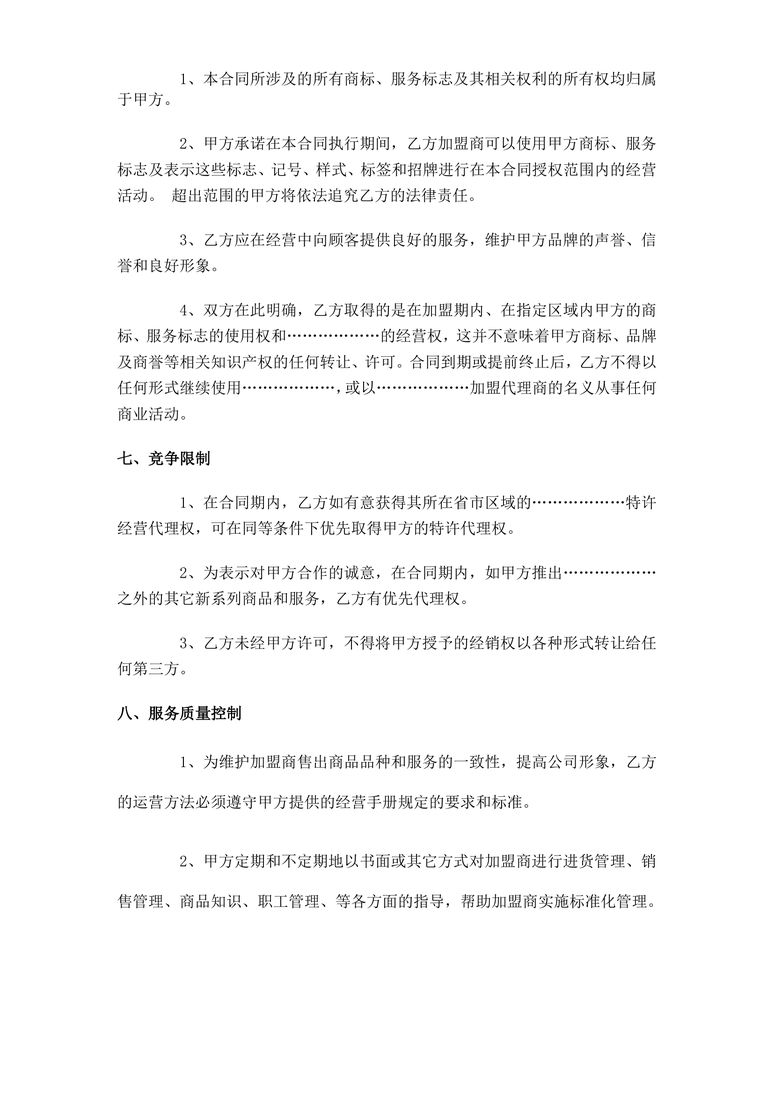 1、本合同所涉及的所有商标、服务标志及其相关权利的所有权均归属于甲方。

2、甲方承诺在本合同执行期间，乙方加盟商可以使用甲方商标、服务标志及表示这些标志、记号、样式、标签和招牌进行在本合同授权范围内的经营活动。 超出范围的甲方将依法追究乙方的法律责任。

3、乙方应在经营中向顾客提供良好的服务，维护甲方品牌的声誉、信誉和良好形象。

4、双方在此明确，乙方取得的是在加盟期内、在指定区域内甲方的商标、服务标志的使用权和………………的经营权，这并不意味着甲方商标、品牌及商誉等相关知识产权的任何转让、许可。合同到期或提前终止后，乙方不得以任何形式继续使用………………，或以………………加盟代理商的名义从事任何商业活动。

七、竞争限制

1、在合同期内，乙方如有意获得其所在省市区域的………………特许经营代理权，可在同等条件下优先取得甲方的特许代理权。

2、为表示对甲方合作的诚意，在合同期内，如甲方推出………………之外的其它新系列商品和服务，乙方有优先代理权。

3、乙方未经甲方许可，不得将甲方授予的经销权以各种形式转让给任何第三方。

八、服务质量控制

1、为维护加盟商售出商品品种和服务的一致性，提高公司形象，乙方的运营方法必须遵守甲方提供的经营手册规定的要求和标准。

2、甲方定期和不定期地以书面或其它方式对加盟商进行进货管理、销售管理、商品知识、职工管理、等各方面的指导，帮助加盟商实施标准化管理。